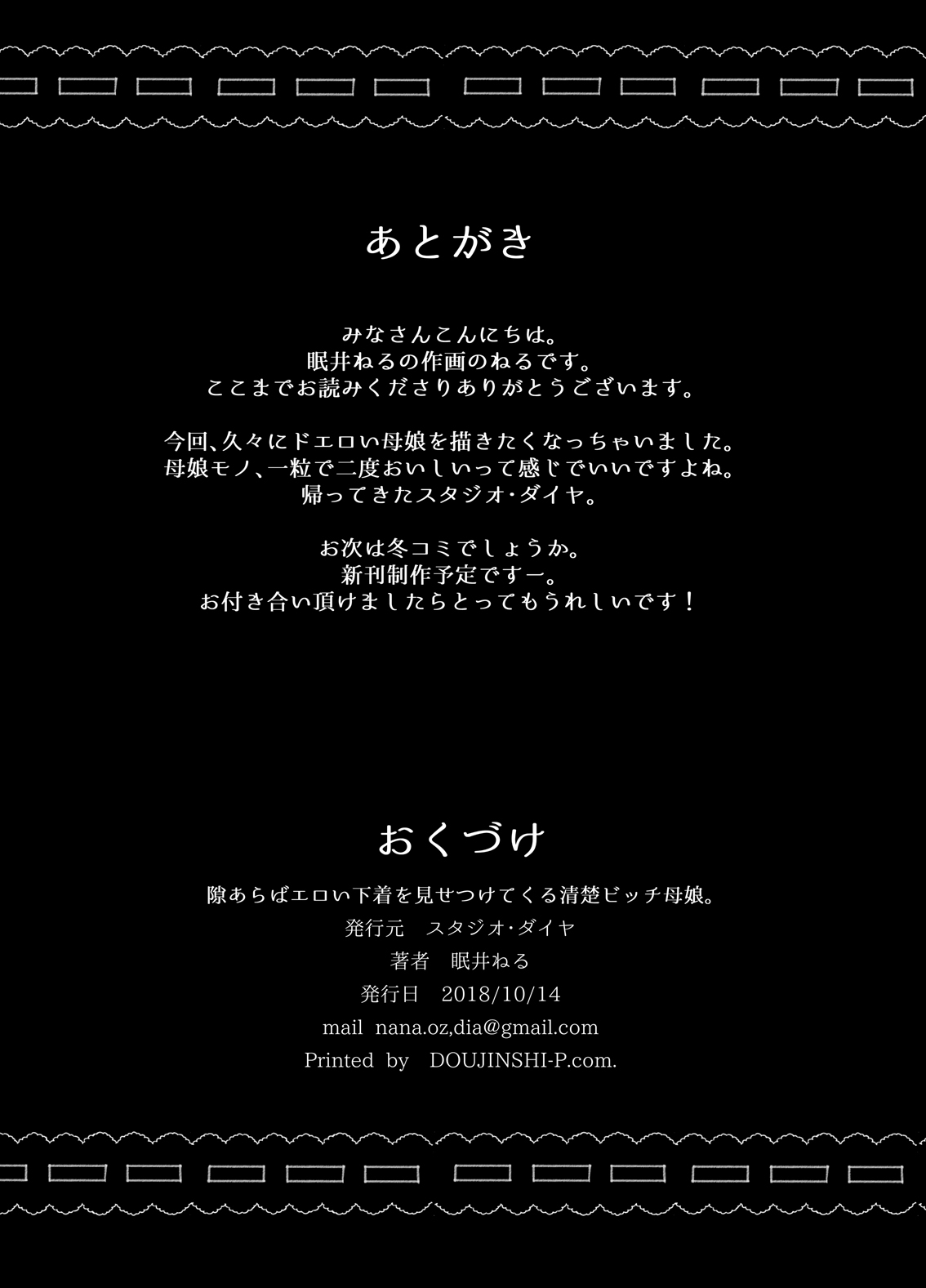 あとがき

みなさんこんにちは。
眠井ねるの作画のねるです。
ここまでお読みくださりありがとうございます。

今回、久々にドエロい母娘を描きたくなっちゃいました。
母娘モノ、一粒で二度おいしいって感じでいいですよね。
帰ってきたスタジオ・ダイヤ。

お次は冬コミでしょうか。
新刊制作予定ですー。
お付き合い頂けましたらとってもうれしいです！

おくづけ

隙あらばエロい下着を見せつけてくる清楚ビッチ母娘。
発行元　スタジオ・ダイヤ
著者　眠井ねる
発行日　2018/10/14
mail nana.oz,dia@gmail.com
Printed by DOUJINSHI-P.com.